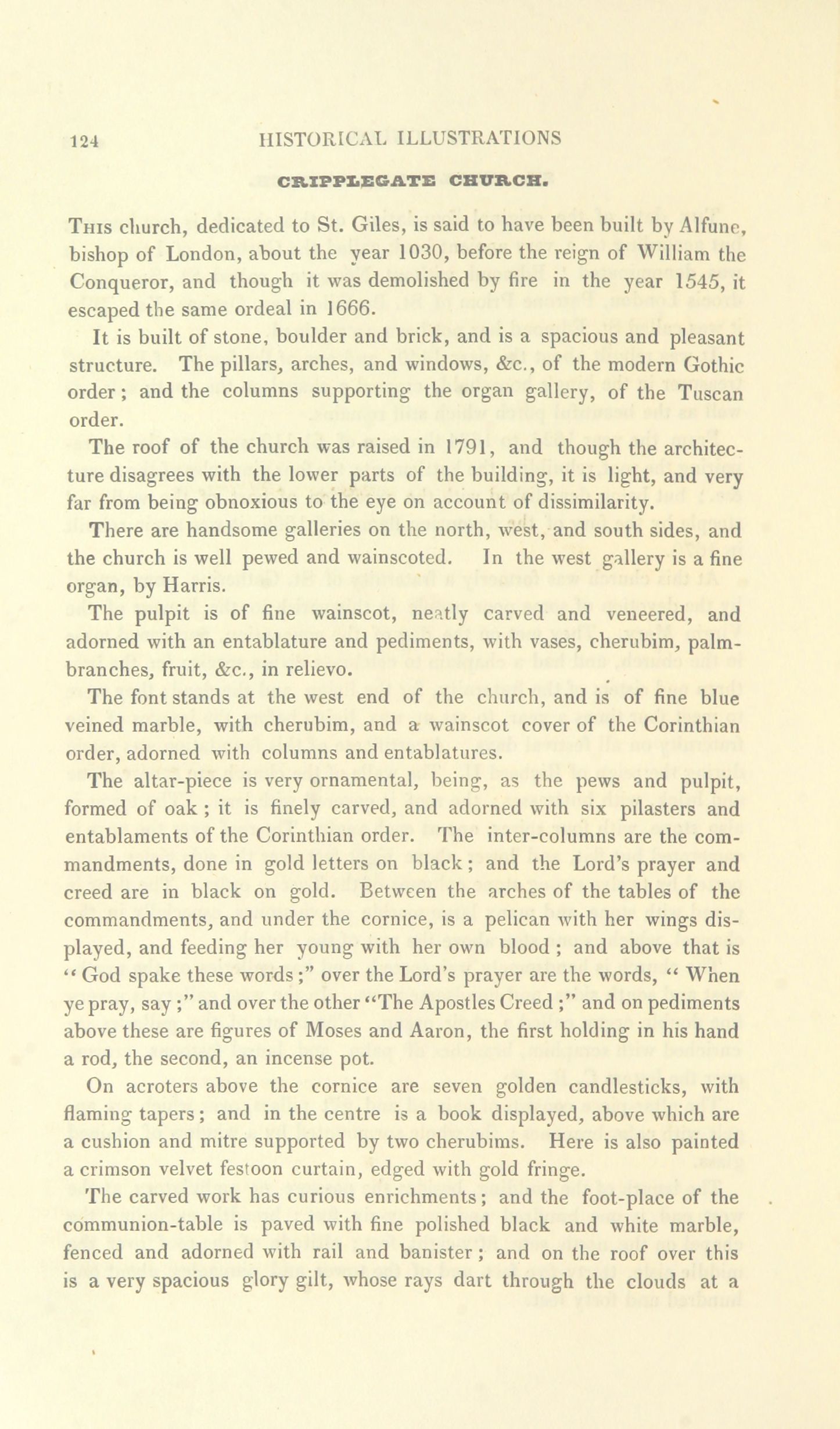 124 HISTORICAL ILLUSTRATIONS

CRIPPLEGATE CHURCH.

This church, dedicated to St. Giles, is said to have been built by Alfune, bishop of London, about the year 1030, before the reign of William the Conqueror, and though it was demolished by fire in the year 1545, it escaped the same ordeal in 1666.

It is built of stone, boulder and brick, and is a spacious and pleasant structure. The pillars, arches, and windows, &c., of the modern Gothic order; and the columns supporting the organ gallery, of the Tuscan order.

The roof of the church was raised in 1791, and though the architecture disagrees with the lower parts of the building, it is light, and very far from being obnoxious to the eye on account of dissimilarity.

There are handsome galleries on the north, west, and south sides, and the church is well pewed and wainscoted. In the west gallery is a fine organ, by Harris.

The pulpit is of fine wainscot, neatly carved and veneered, and adorned with an entablature and pediments, with vases, cherubim, palm-branches, fruit, &c., in relievo.

The font stands at the west end of the church, and is of fine blue veined marble, with cherubim, and a wainscot cover of the Corinthian order, adorned with columns and entablatures.

The altar-piece is very ornamental, being, as the pews and pulpit, formed of oak; it is finely carved, and adorned with six pilasters and entablaments of the Corinthian order. The inter-columns are the commandments, done in gold letters on black; and the Lord's prayer and creed are in black on gold. Between the arches of the tables of the commandments, and under the cornice, is a pelican with her wings displayed, and feeding her young with her own blood; and above that is "God spake these words;" over the Lord's prayer are the words, "When ye pray, say;" and over the other "The Apostles Creed;" and on pediments above these are figures of Moses and Aaron, the first holding in his hand a rod, the second, an incense pot.

On acroters above the cornice are seven golden candlesticks, with flaming tapers; and in the centre is a book displayed, above which are a cushion and mitre supported by two cherubims. Here is also painted a crimson velvet festoon curtain, edged with gold fringe.

The carved work has curious enrichments; and the foot-place of the communion-table is paved with fine polished black and white marble, fenced and adorned with rail and banister; and on the roof over this is a very spacious glory gilt, whose rays dart through the clouds at a